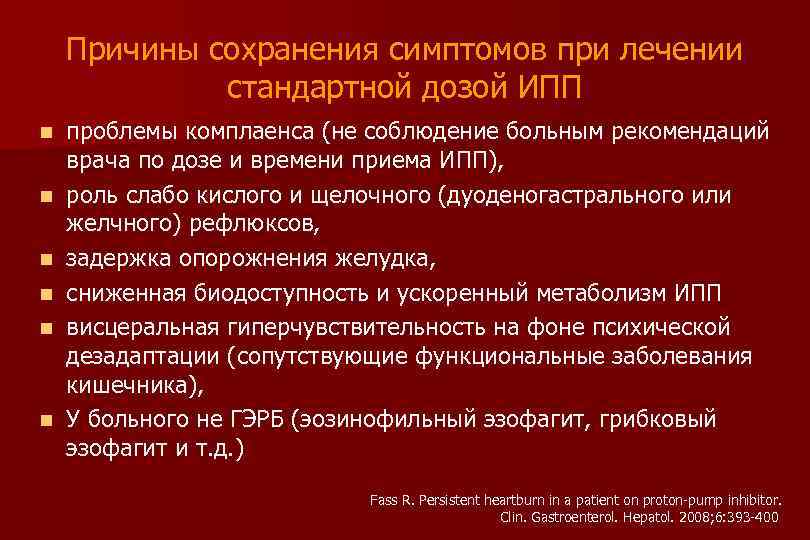 Причины сохранения симптомов при лечении стандартной дозой ИПП

- проблемы комплаенса (не соблюдение больным рекомендаций врача по дозе и времени приема ИПП),
- роль слабо кислого и щелочного (дуоденогастрального или желчного) рефлюксов,
- задержка опорожнения желудка,
- сниженная биодоступность и ускоренный метаболизм ИПП
- висцеральная гиперчувствительность на фоне психической дезадаптации (сопутствующие функциональные заболевания кишечника),
- У больного не ГЭРБ (эозинофильный эзофагит, грибковый эзофагит и т.д.)

Fass R. Persistent heartburn in a patient on proton-pump inhibitor. Clin. Gastroenterol. Hepatol. 2008;6:393-400